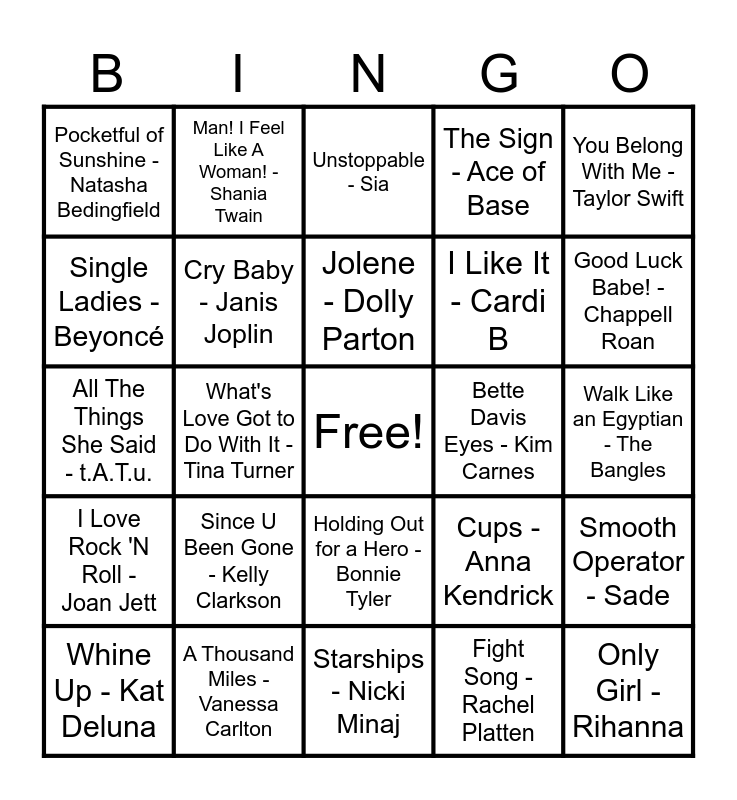 | B | I | N | G | O |
|---|---|---|---|---|
| Pocketful of Sunshine - Natasha Bedingfield | Man! I Feel Like A Woman! - Shania Twain | Unstoppable - Sia | The Sign - Ace of Base | You Belong With Me - Taylor Swift |
| Single Ladies - Beyoncé | Cry Baby - Janis Joplin | Jolene - Dolly Parton | I Like It - Cardi B | Good Luck Babe! - Chappell Roan |
| All The Things She Said - t.A.T.u. | What's Love Got to Do With It - Tina Turner | Free! | Bette Davis Eyes - Kim Carnes | Walk Like an Egyptian - The Bangles |
| I Love Rock 'N Roll - Joan Jett | Since U Been Gone - Kelly Clarkson | Holding Out for a Hero - Bonnie Tyler | Cups - Anna Kendrick | Smooth Operator - Sade |
| Whine Up - Kat Deluna | A Thousand Miles - Vanessa Carlton | Starships - Nicki Minaj | Fight Song - Rachel Platten | Only Girl - Rihanna |